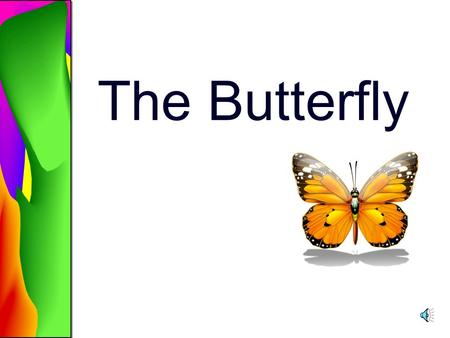 The Butterfly